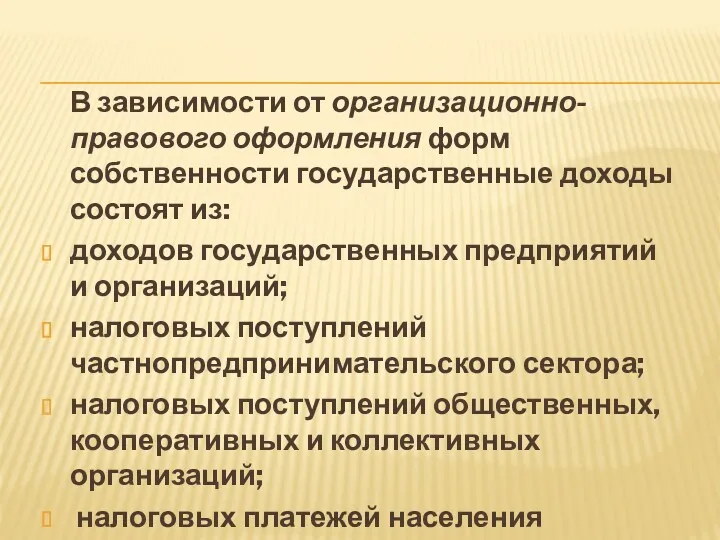 В зависимости от организационно-правового оформления форм собственности государственные доходы состоят из:

доходов государственных предприятий и организаций;

налоговых поступлений частнопредпринимательского сектора;

налоговых поступлений общественных, кооперативных и коллективных организаций;

налоговых платежей населения